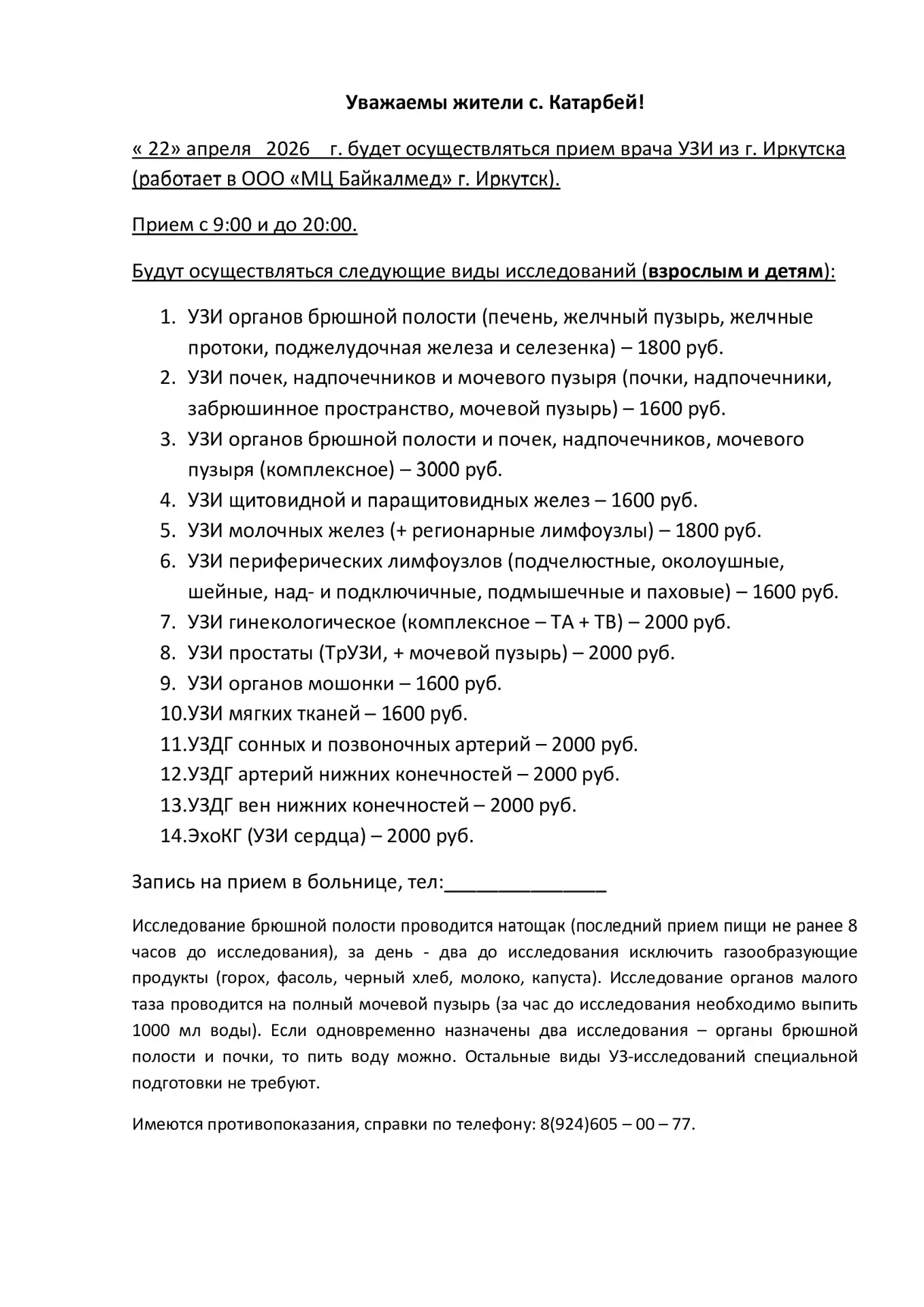 Уважаемы жители с. Катарбей!

« 22» апреля 2026 г. будет осуществляться прием врача УЗИ из г. Иркутска (работает в ООО «МЦ Байкалмед» г. Иркутск).

Прием с 9:00 и до 20:00.

Будут осуществляться следующие виды исследований (взрослым и детям):

1. УЗИ органов брюшной полости (печень, желчный пузырь, желчные протоки, поджелудочная железа и селезенка) – 1800 руб.
2. УЗИ почек, надпочечников и мочевого пузыря (почки, надпочечники, забрюшинное пространство, мочевой пузырь) – 1600 руб.
3. УЗИ органов брюшной полости и почек, надпочечников, мочевого пузыря (комплексное) – 3000 руб.
4. УЗИ щитовидной и паращитовидных желез – 1600 руб.
5. УЗИ молочных желез (+ регионарные лимфоузлы) – 1800 руб.
6. УЗИ периферических лимфоузлов (подчелюстные, околоушные, шейные, над- и подключичные, подмышечные и паховые) – 1600 руб.
7. УЗИ гинекологическое (комплексное – ТА + ТВ) – 2000 руб.
8. УЗИ простаты (ТрУЗИ, + мочевой пузырь) – 2000 руб.
9. УЗИ органов мошонки – 1600 руб.
10.УЗИ мягких тканей – 1600 руб.
11.УЗДГ сонных и позвоночных артерий – 2000 руб.
12.УЗДГ артерий нижних конечностей – 2000 руб.
13.УЗДГ вен нижних конечностей – 2000 руб.
14.ЭхоКГ (УЗИ сердца) – 2000 руб.

Запись на прием в больнице, тел:____

Исследование брюшной полости проводится натощак (последний прием пищи не ранее 8 часов до исследования), за день - два до исследования исключить газообразующие продукты (горох, фасоль, черный хлеб, молоко, капуста). Исследование органов малого таза проводится на полный мочевой пузырь (за час до исследования необходимо выпить 1000 мл воды). Если одновременно назначены два исследования – органы брюшной полости и почки, то пить воду можно. Остальные виды УЗ-исследований специальной подготовки не требуют.

Имеются противопоказания, справки по телефону: 8(924)605 – 00 – 77.